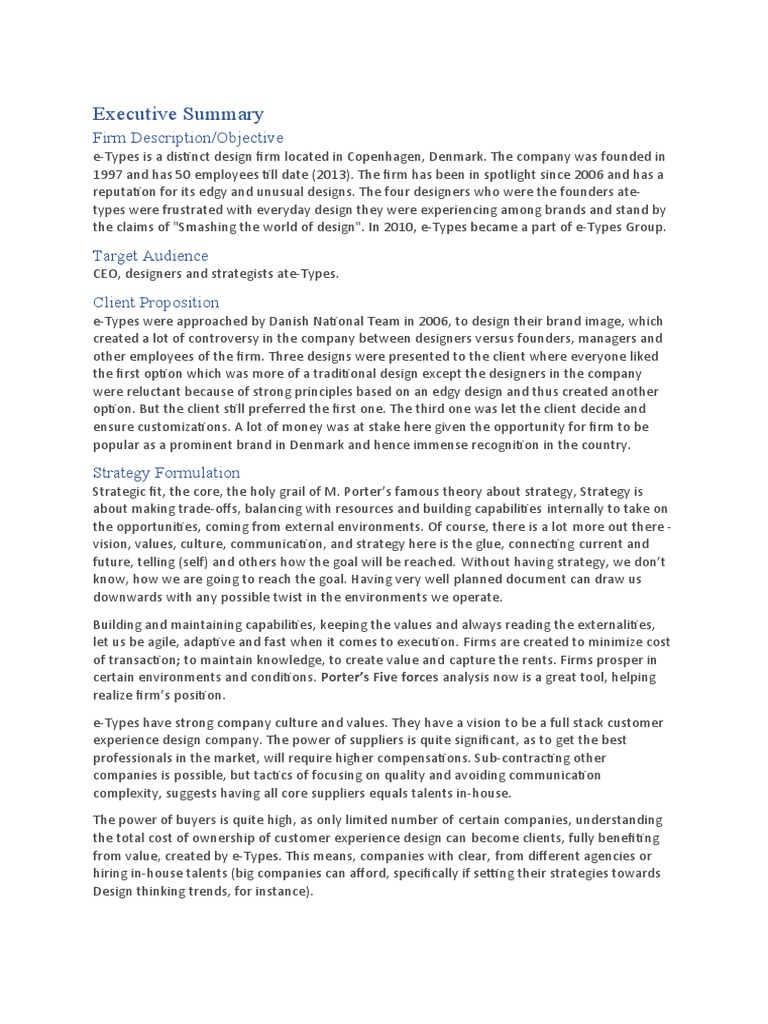 Executive Summary

Firm Description/Objective

e-Types is a distinct design firm located in Copenhagen, Denmark. The company was founded in 1997 and has 50 employees till date (2013). The firm has been in spotlight since 2006 and has a reputation for its edgy and unusual designs. The four designers who were the founders ate-types were frustrated with everyday design they were experiencing among brands and stand by the claims of "Smashing the world of design". In 2010, e-Types became a part of e-Types Group.

Target Audience

CEO, designers and strategists ate-Types.

Client Proposition

e-Types were approached by Danish National Team in 2006, to design their brand image, which created a lot of controversy in the company between designers versus founders, managers and other employees of the firm. Three designs were presented to the client where everyone liked the first option which was more of a traditional design except the designers in the company were reluctant because of strong principles based on an edgy design and thus created another option. But the client still preferred the first one. The third one was let the client decide and ensure customizations. A lot of money was at stake here given the opportunity for firm to be popular as a prominent brand in Denmark and hence immense recognition in the country.

Strategy Formulation

Strategic fit, the core, the holy grail of M. Porter's famous theory about strategy, Strategy is about making trade-offs, balancing with resources and building capabilities internally to take on the opportunities, coming from external environments. Of course, there is a lot more out there - vision, values, culture, communication, and strategy here is the glue, connecting current and future, telling (self) and others how the goal will be reached. Without having strategy, we don't know, how we are going to reach the goal. Having very well planned document can draw us downwards with any possible twist in the environments we operate.

Building and maintaining capabilities, keeping the values and always reading the externalities, let us be agile, adaptive and fast when it comes to execution. Firms are created to minimize cost of transaction; to maintain knowledge, to create value and capture the rents. Firms prosper in certain environments and conditions. Porter's Five forces analysis now is a great tool, helping realize firm's position.

e-Types have strong company culture and values. They have a vision to be a full stack customer experience design company. The power of suppliers is quite significant, as to get the best professionals in the market, will require higher compensations. Sub-contracting other companies is possible, but tactics of focusing on quality and avoiding communication complexity, suggests having all core suppliers equals talents in-house.

The power of buyers is quite high, as only limited number of certain companies, understanding the total cost of ownership of customer experience design can become clients, fully benefiting from value, created by e-Types. This means, companies with clear, from different agencies or hiring in-house talents (big companies can afford, specifically if setting their strategies towards Design thinking trends, for instance).